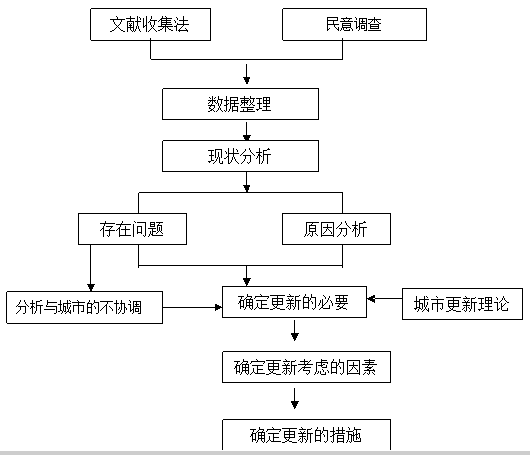 文献收集法

民意调查

数据整理

现状分析

存在问题

原因分析

分析与城市的不协调

确定更新的必要

城市更新理论

确定更新考虑的因素

确定更新的措施